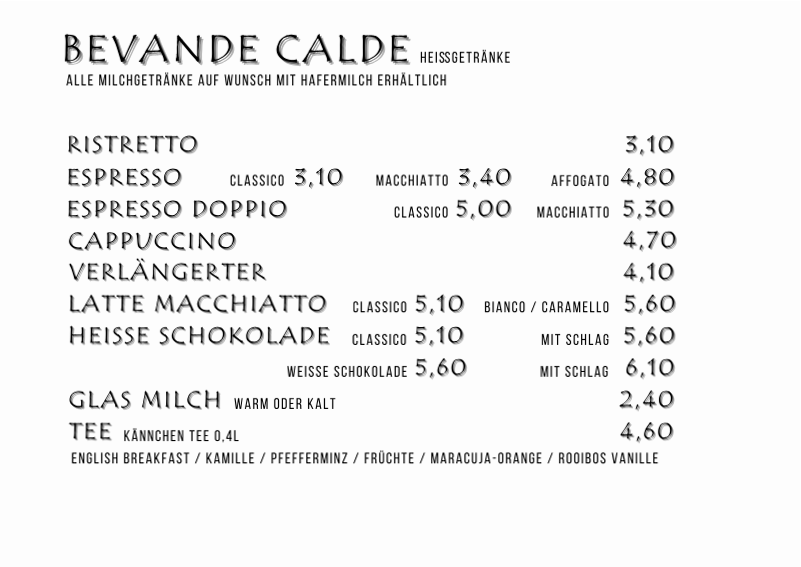 BEVANDE CALDE HEISSGETRÄNKE
ALLE MILCHGETRÄNKE AUF WUNSCH MIT HAFERMILCH ERHÄLTLICH

RISTRETTO 3,10
ESPRESSO CLASSICO 3,10 MACCHIATTO 3,40 AFFOGATO 4,80
ESPRESSO DOPPIO CLASSICO 5,00 MACCHIATTO 5,30
CAPPUCCINO 4,70
VERLÄNGERTER 4,10
LATTE MACCHIATTO CLASSICO 5,10 BIANCO / CARAMELLO 5,60
HEISSE SCHOKOLADE CLASSICO 5,10 MIT SCHLAG 5,60
WEISSE SCHOKOLADE 5,60 MIT SCHLAG 6,10
GLAS MILCH WARM ODER KALT 2,40
TEE KÄNNCHEN TEE 0,4L 4,60
ENGLISH BREAKFAST / KAMILLE / PFEFFERMINZ / FRÜCHTE / MARACUJA-ORANGE / ROOIBOS VANILLE